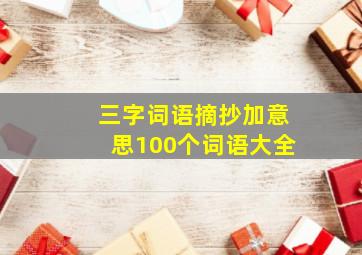 三字词语摘抄加意思100个词语大全